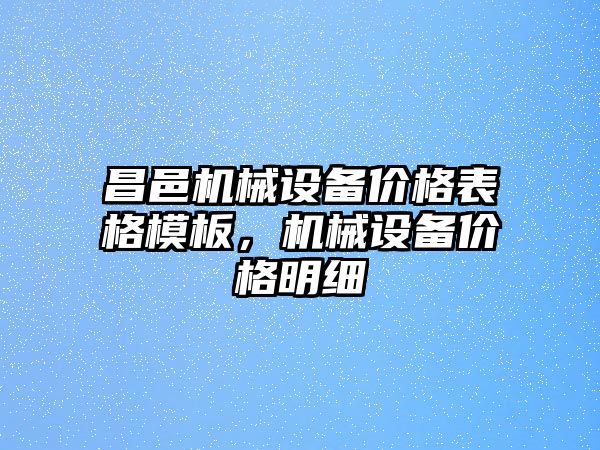 昌邑机械设备价格表格模板，机械设备价格明细